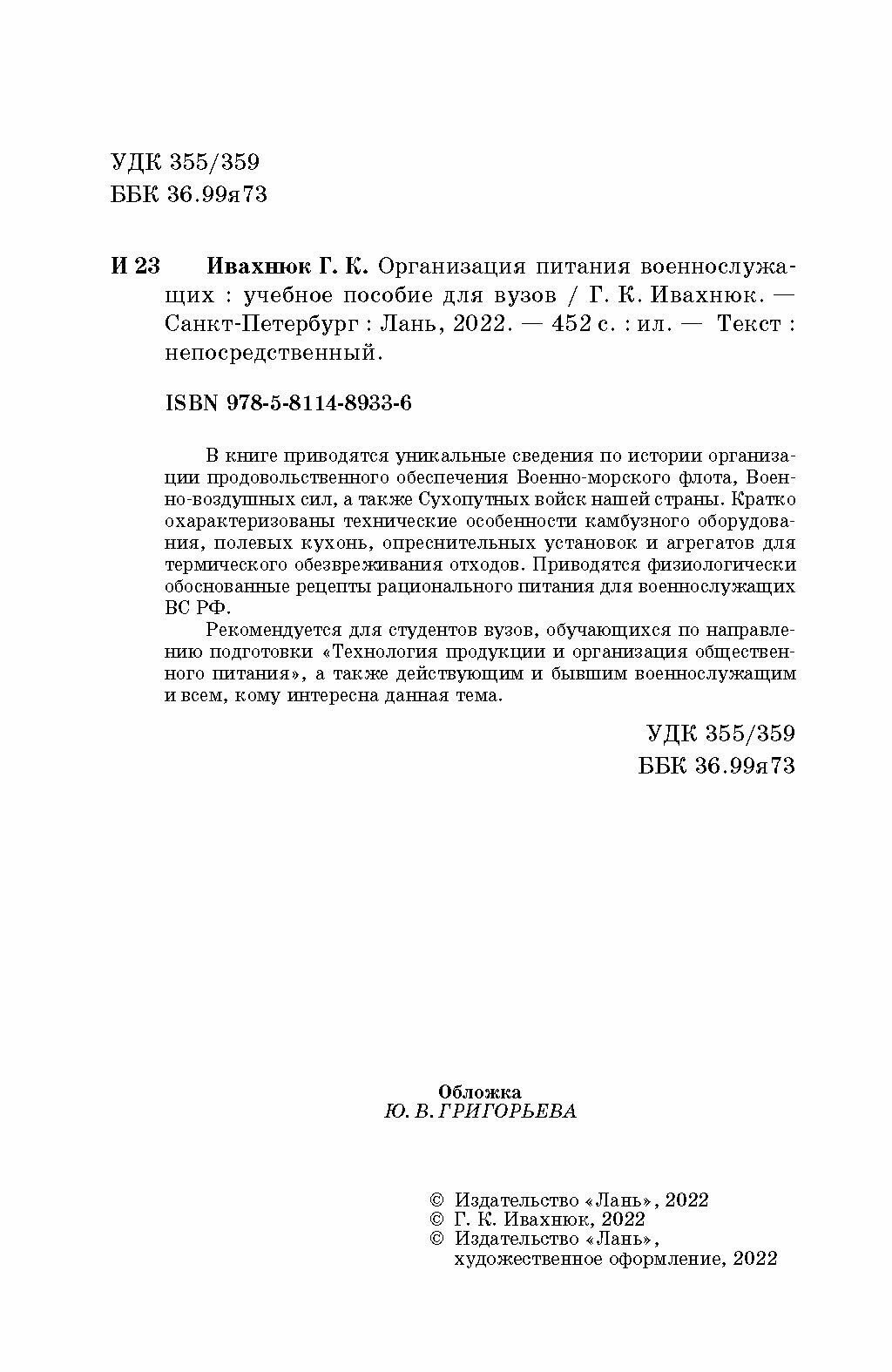 УДК 355/359
ББК 36.99я73

И 23 Ивахнюк Г. К. Организация питания военнослужащих : учебное пособие для вузов / Г. К. Ивахнюк. — Санкт-Петербург : Лань, 2022. — 452 с. : ил. — Текст : непосредственный.

ISBN 978-5-8114-8933-6

В книге приводятся уникальные сведения по истории организации продовольственного обеспечения Военно-морского флота, Военно-воздушных сил, а также Сухопутных войск нашей страны. Кратко охарактеризованы технические особенности камбузного оборудования, полевых кухонь, опреснительных установок и агрегатов для термического обезвреживания отходов. Приводятся физиологически обоснованные рецепты рационального питания для военнослужащих ВС РФ.

Рекомендуется для студентов вузов, обучающихся по направлению подготовки «Технология продукции и организация общественного питания», а также действующим и бывшим военнослужащим и всем, кому интересна данная тема.

УДК 355/359
ББК 36.99я73

Обложка
Ю. В. ГРИГОРЬЕВА

© Издательство «Лань», 2022
© Г. К. Ивахнюк, 2022
© Издательство «Лань», художественное оформление, 2022